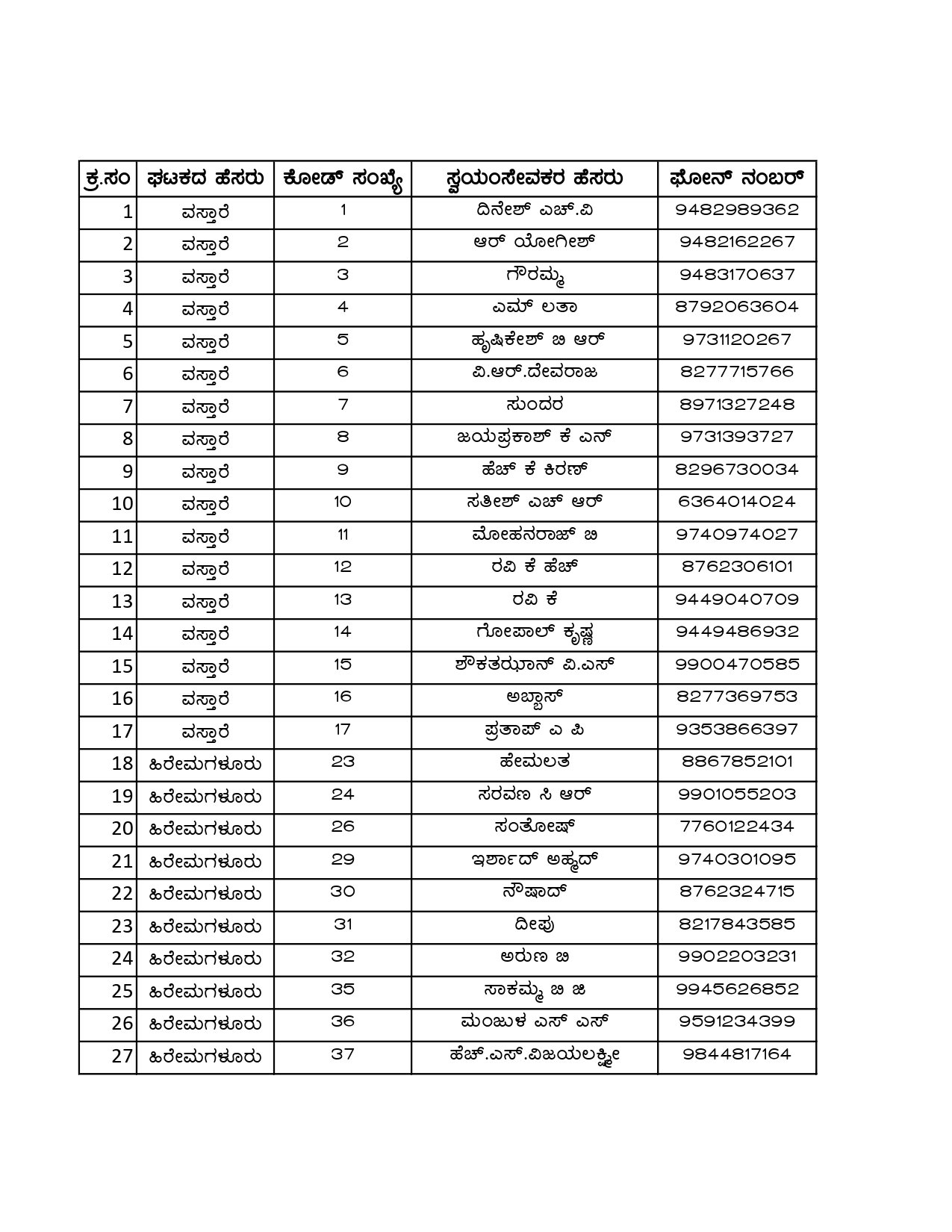 | ಕ್ರ.ಸಂ | ಘಟಕದ ಹೆಸರು | ಕೋಡ್ ಸಂಖ್ಯೆ | ಸ್ವಯಂಸೇವಕರ ಹೆಸರು | ಫೋನ್ ನಂಬರ್ |
|---|---|---|---|---|
| 1 | ವಸ್ತಾರೆ | 1 | ದಿನೇಶ್ ಎಚ್.ವಿ | 9482989362 |
| 2 | ವಸ್ತಾರೆ | 2 | ಆರ್ ಯೋಗೀಶ್ | 9482162267 |
| 3 | ವಸ್ತಾರೆ | 3 | ಗೌರಮ್ಮ | 9483170637 |
| 4 | ವಸ್ತಾರೆ | 4 | ಎಮ್ ಲತಾ | 8792063604 |
| 5 | ವಸ್ತಾರೆ | 5 | ಹೃಷಿಕೇಶ್ ಬಿ ಆರ್ | 9731120267 |
| 6 | ವಸ್ತಾರೆ | 6 | ವಿ.ಆರ್.ದೇವರಾಜ | 8277715766 |
| 7 | ವಸ್ತಾರೆ | 7 | ಸುಂದರ | 8971327248 |
| 8 | ವಸ್ತಾರೆ | 8 | ಜಯಪ್ರಕಾಶ್ ಕೆ ಎನ್ | 9731393727 |
| 9 | ವಸ್ತಾರೆ | 9 | ಹೆಚ್ ಕೆ ಕಿರಣ್ | 8296730034 |
| 10 | ವಸ್ತಾರೆ | 10 | ಸತೀಶ್ ಎಚ್ ಆರ್ | 6364014024 |
| 11 | ವಸ್ತಾರೆ | 11 | ಮೋಹನರಾಜ್ ಬಿ | 9740974027 |
| 12 | ವಸ್ತಾರೆ | 12 | ರವಿ ಕೆ ಹೆಚ್ | 8762306101 |
| 13 | ವಸ್ತಾರೆ | 13 | ರವಿ ಕೆ | 9449040709 |
| 14 | ವಸ್ತಾರೆ | 14 | ಗೋಪಾಲ್ ಕೃಷ್ಣ | 9449486932 |
| 15 | ವಸ್ತಾರೆ | 15 | ಶೌಕತಝಾನ್ ವಿ.ಎಸ್ | 9900470585 |
| 16 | ವಸ್ತಾರೆ | 16 | ಅಬ್ಬಾಸ್ | 8277369753 |
| 17 | ವಸ್ತಾರೆ | 17 | ಪ್ರತಾಪ್ ಎ ಪಿ | 9353866397 |
| 18 | ಹಿರೇಮಗಳೂರು | 23 | ಹೇಮಲತ | 8867852101 |
| 19 | ಹಿರೇಮಗಳೂರು | 24 | ಸರವಣ ಸಿ ಆರ್ | 9901055203 |
| 20 | ಹಿರೇಮಗಳೂರು | 26 | ಸಂತೋಷ್ | 7760122434 |
| 21 | ಹಿರೇಮಗಳೂರು | 29 | ಇರ್ಶಾದ್ ಅಹ್ಮದ್ | 9740301095 |
| 22 | ಹಿರೇಮಗಳೂರು | 30 | ನೌಷಾದ್ | 8762324715 |
| 23 | ಹಿರೇಮಗಳೂರು | 31 | ದೀಪು | 8217843585 |
| 24 | ಹಿರೇಮಗಳೂರು | 32 | ಅರುಣ ಬಿ | 9902203231 |
| 25 | ಹಿರೇಮಗಳೂರು | 35 | ಸಾಕಮ್ಮ ಬಿ ಜಿ | 9945626852 |
| 26 | ಹಿರೇಮಗಳೂರು | 36 | ಮಂಜುಳ ಎಸ್ ಎಸ್ | 9591234399 |
| 27 | ಹಿರೇಮಗಳೂರು | 37 | ಹೆಚ್.ಎಸ್.ವಿಜಯಲಕ್ಷ್ಮೀ | 9844817164 |